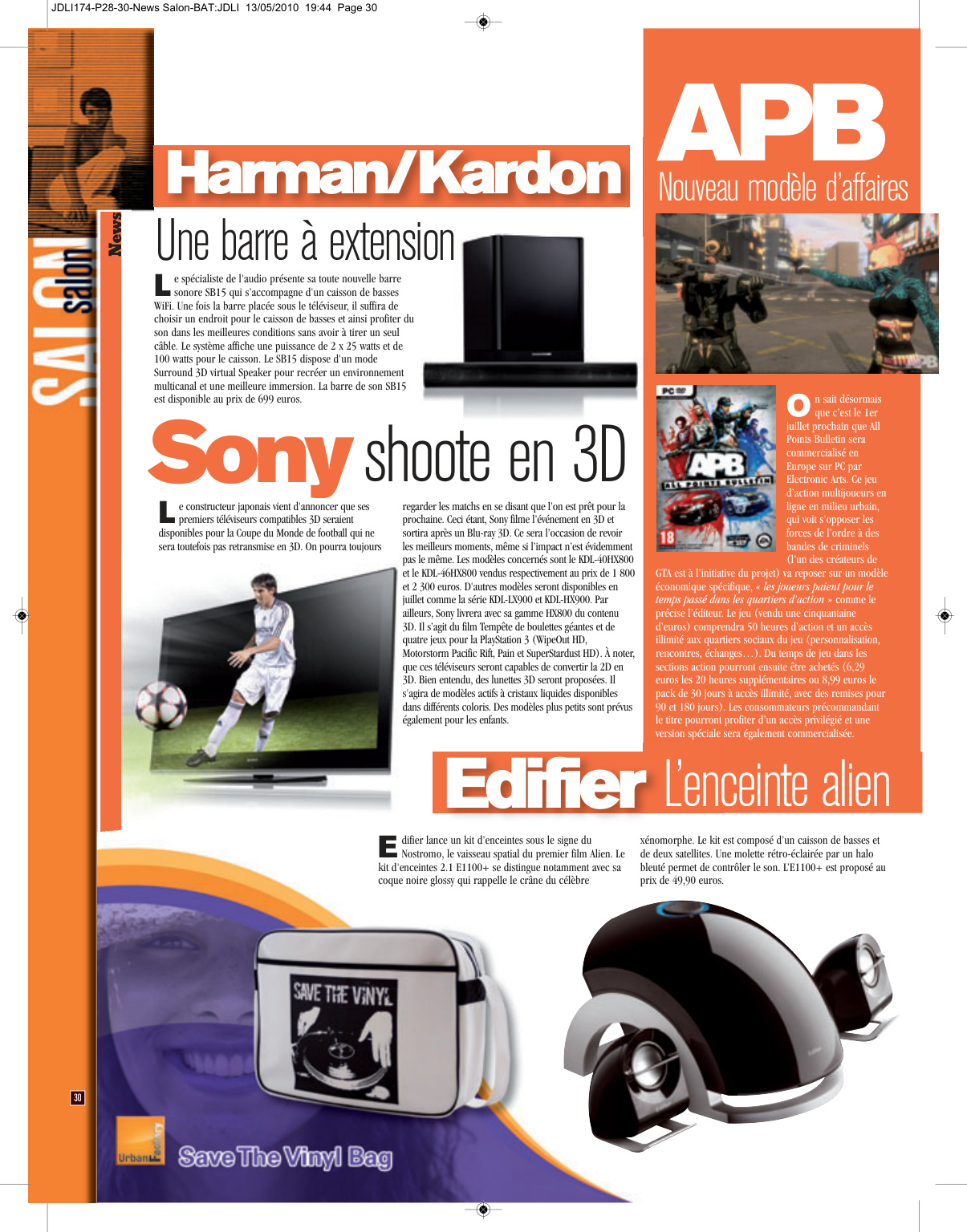 JDLI174-P28-30-News Salon-BAT:JDLI 13/05/2010 19:44 Page 30

SALON salon News

Harman/Kardon

Une barre à extension

Le spécialiste de l'audio présente sa toute nouvelle barre sonore SB15 qui s'accompagne d'un caisson de basses WiFi. Une fois la barre placée sous le téléviseur, il suffira de choisir un endroit pour le caisson de basses et ainsi profiter du son dans les meilleures conditions sans avoir à tirer un seul câble. Le système affiche une puissance de 2 x 25 watts et de 100 watts pour le caisson. Le SB15 dispose d'un mode Surround 3D virtual Speaker pour recréer un environnement multicanal et une meilleure immersion. La barre de son SB15 est disponible au prix de 699 euros.

Sony shoote en 3D

Le constructeur japonais vient d'annoncer que ses premiers téléviseurs compatibles 3D seraient disponibles pour la Coupe du Monde de football qui ne sera toutefois pas retransmise en 3D. On pourra toujours regarder les matchs en se disant que l'on est prêt pour la prochaine. Ceci étant, Sony filme l'événement en 3D et sortira après un Blu-ray 3D. Ce sera l'occasion de revoir les meilleurs moments, même si l'impact n'est évidemment pas le même. Les modèles concernés sont le KDL-40HX800 et le KDL-46HX800 vendus respectivement au prix de 1 800 et 2 300 euros. D'autres modèles seront disponibles en juillet comme la série KDL-LX900 et KDL-HX900. Par ailleurs, Sony livrera avec sa gamme HX800 du contenu 3D. Il s'agit du film Tempête de boulettes géantes et de quatre jeux pour la PlayStation 3 (WipeOut HD, Motorstorm Pacific Rift, Pain et SuperStardust HD). À noter, que ces téléviseurs seront capables de convertir la 2D en 3D. Bien entendu, des lunettes 3D seront proposées. Il s'agira de modèles actifs à cristaux liquides disponibles dans différents coloris. Des modèles plus petits sont prévus également pour les enfants.

APB

Nouveau modèle d'affaires

PC DVD
APB ALL POINTS BULLETIN
18

On sait désormais que c'est le 1er juillet prochain que All Points Bulletin sera commercialisé en Europe sur PC par Electronic Arts. Ce jeu d'action multijoueurs en ligne en milieu urbain, qui voit s'opposer les forces de l'ordre à des bandes de criminels (l'un des créateurs de GTA est à l'initiative du projet) va reposer sur un modèle économique spécifique, « les joueurs paient pour le temps passé dans les quartiers d'action » comme le précise l'éditeur. Le jeu (vendu une cinquantaine d'euros) comprendra 50 heures d'action et un accès illimité aux quartiers sociaux du jeu (personnalisation, rencontres, échanges…). Du temps de jeu dans les sections action pourront ensuite être achetés (6,29 euros les 20 heures supplémentaires ou 8,99 euros le pack de 30 jours à accès illimité, avec des remises pour 90 et 180 jours). Les consommateurs précommandant le titre pourront profiter d'un accès privilégié et une version spéciale sera également commercialisée.

Edifier L'enceinte alien

Edifier lance un kit d'enceintes sous le signe du Nostromo, le vaisseau spatial du premier film Alien. Le kit d'enceintes 2.1 E1100+ se distingue notamment avec sa coque noire glossy qui rappelle le crâne du célèbre xénomorphe. Le kit est composé d'un caisson de basses et de deux satellites. Une molette rétro-éclairée par un halo bleuté permet de contrôler le son. L'E1100+ est proposé au prix de 49,90 euros.

SAVE THE VINYL

30

Urban Factory

Save The Vinyl Bag